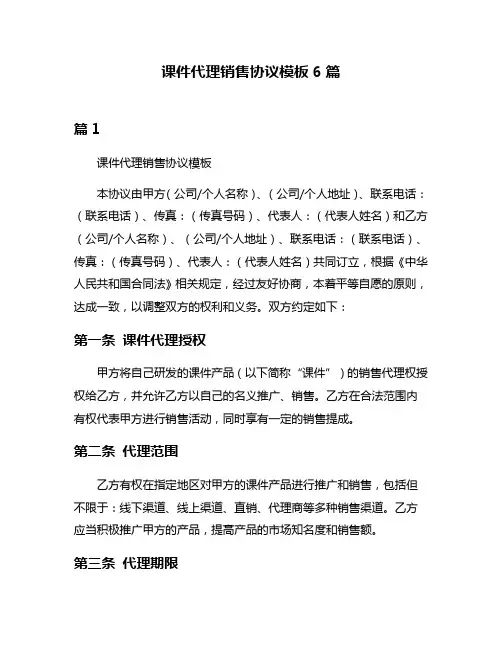 课件代理销售协议模板 6 篇

篇 1

课件代理销售协议模板

本协议由甲方（公司/个人名称）、（公司/个人地址）、联系电话：（联系电话）、传真：（传真号码）、代表人：（代表人姓名）和乙方（公司/个人名称）、（公司/个人地址）、联系电话：（联系电话）、传真：（传真号码）、代表人：（代表人姓名）共同订立，根据《中华人民共和国合同法》相关规定，经过友好协商，本着平等自愿的原则，达成一致，以调整双方的权利和义务。双方约定如下：

第一条 课件代理授权

甲方将自己研发的课件产品（以下简称“课件”）的销售代理权授权给乙方，并允许乙方以自己的名义推广、销售。乙方在合法范围内有权代表甲方进行销售活动，同时享有一定的销售提成。

第二条 代理范围

乙方有权在指定地区对甲方的课件产品进行推广和销售，包括但不限于：线下渠道、线上渠道、直销、代理商等多种销售渠道。乙方应当积极推广甲方的产品，提高产品的市场知名度和销售额。

第三条 代理期限